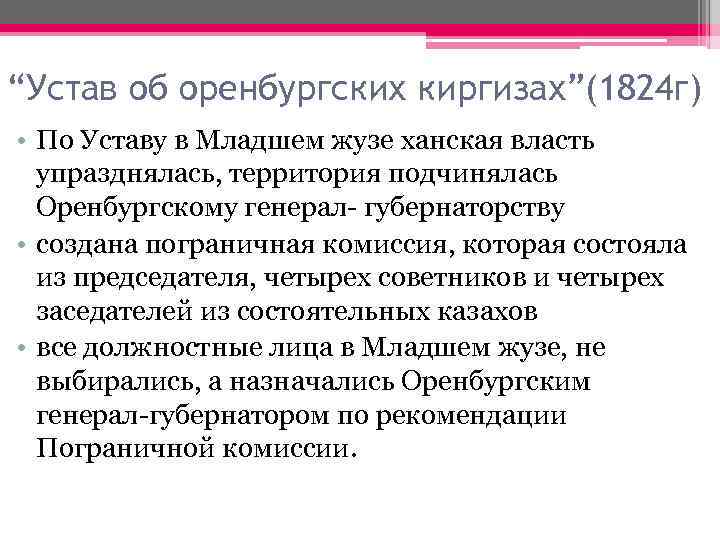 “Устав об оренбургских киргизах”(1824г)

• По Уставу в Младшем жузе ханская власть упразднялась, территория подчинялась Оренбургскому генерал- губернаторству
• создана пограничная комиссия, которая состояла из председателя, четырех советников и четырех заседателей из состоятельных казахов
• все должностные лица в Младшем жузе, не выбирались, а назначались Оренбургским генерал-губернатором по рекомендации Пограничной комиссии.